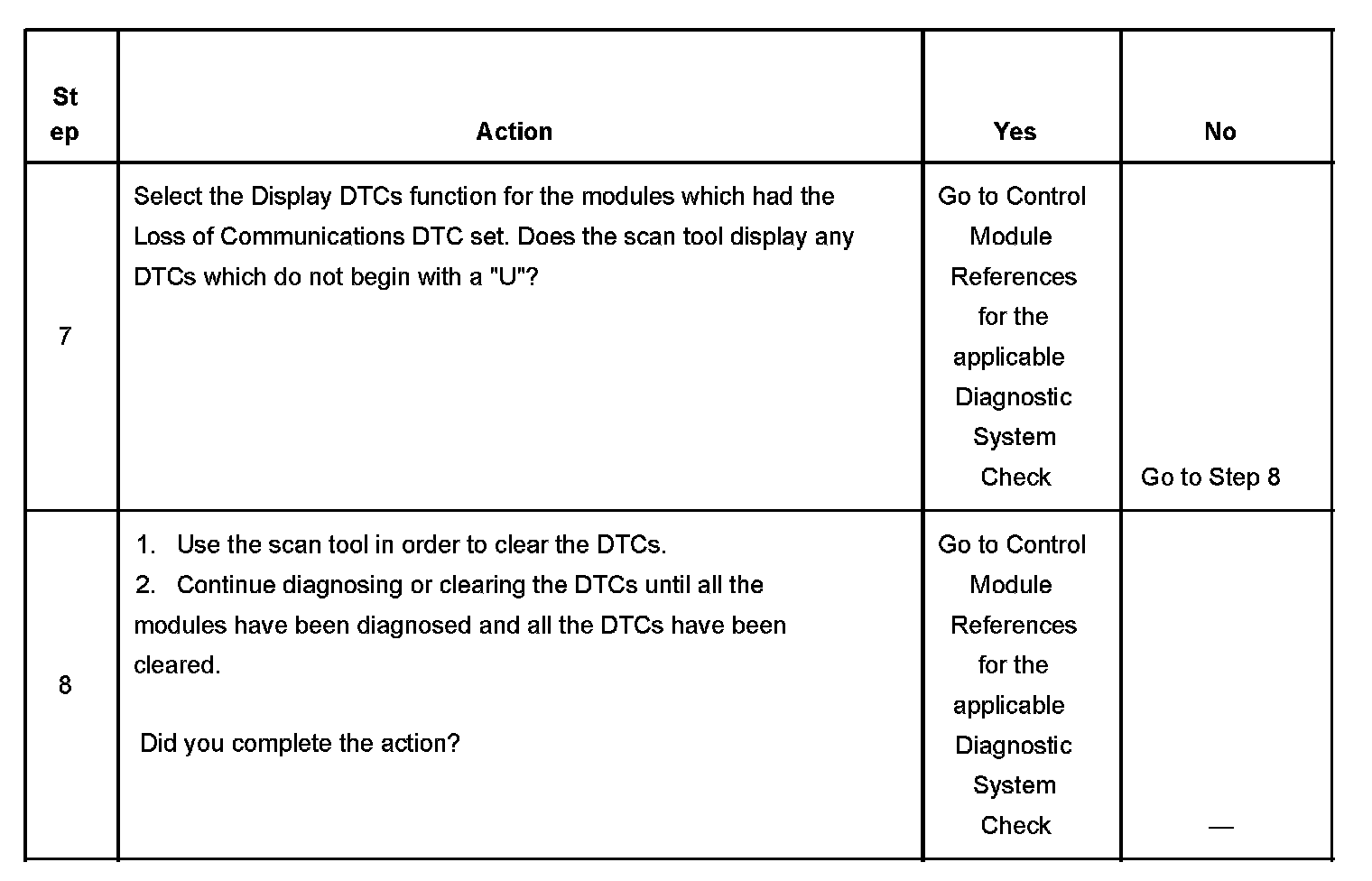 | Step | Action | Yes | No |
|---|---|---|---|
| 7 | Select the Display DTCs function for the modules which had the Loss of Communications DTC set. Does the scan tool display any DTCs which do not begin with a "U"? | Go to Control Module References for the applicable Diagnostic System Check | Go to Step 8 |
| 8 | 1. Use the scan tool in order to clear the DTCs. 2. Continue diagnosing or clearing the DTCs until all the modules have been diagnosed and all the DTCs have been cleared. Did you complete the action? | Go to Control Module References for the applicable Diagnostic System Check | — |